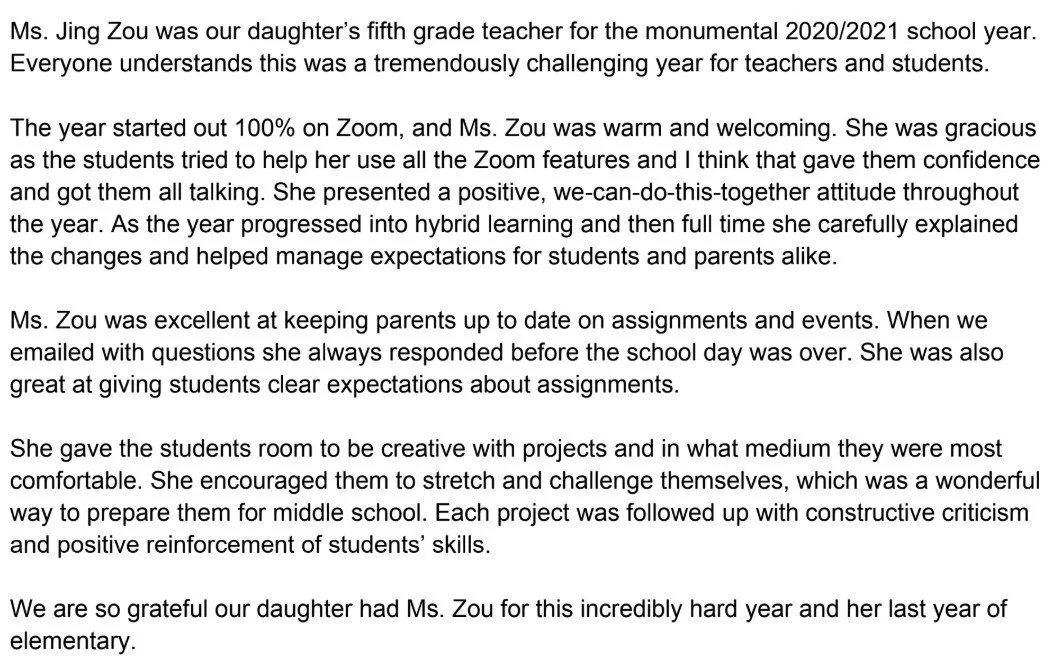 Ms. Jing Zou was our daughter's fifth grade teacher for the monumental 2020/2021 school year. Everyone understands this was a tremendously challenging year for teachers and students.

The year started out 100% on Zoom, and Ms. Zou was warm and welcoming. She was gracious as the students tried to help her use all the Zoom features and I think that gave them confidence and got them all talking. She presented a positive, we-can-do-this-together attitude throughout the year. As the year progressed into hybrid learning and then full time she carefully explained the changes and helped manage expectations for students and parents alike.

Ms. Zou was excellent at keeping parents up to date on assignments and events. When we emailed with questions she always responded before the school day was over. She was also great at giving students clear expectations about assignments.

She gave the students room to be creative with projects and in what medium they were most comfortable. She encouraged them to stretch and challenge themselves, which was a wonderful way to prepare them for middle school. Each project was followed up with constructive criticism and positive reinforcement of students' skills.

We are so grateful our daughter had Ms. Zou for this incredibly hard year and her last year of elementary.